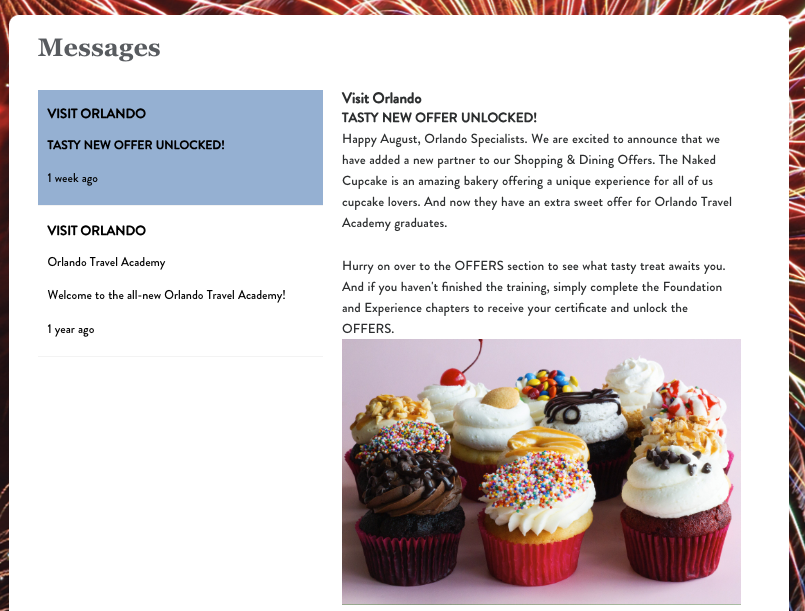 Messages

VISIT ORLANDO

TASTY NEW OFFER UNLOCKED!

1 week ago

VISIT ORLANDO

Orlando Travel Academy

Welcome to the all-new Orlando Travel Academy!

1 year ago

Visit Orlando
TASTY NEW OFFER UNLOCKED!
Happy August, Orlando Specialists. We are excited to announce that we have added a new partner to our Shopping & Dining Offers. The Naked Cupcake is an amazing bakery offering a unique experience for all of us cupcake lovers. And now they have an extra sweet offer for Orlando Travel Academy graduates.

Hurry on over to the OFFERS section to see what tasty treat awaits you. And if you haven't finished the training, simply complete the Foundation and Experience chapters to receive your certificate and unlock the OFFERS.